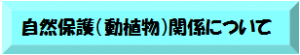 自然保護(動植物)関係について